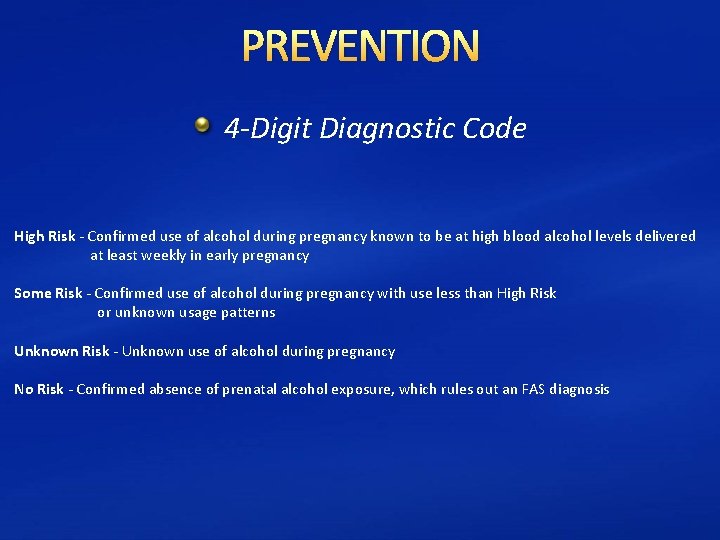 PREVENTION

4-Digit Diagnostic Code

High Risk - Confirmed use of alcohol during pregnancy known to be at high blood alcohol levels delivered at least weekly in early pregnancy

Some Risk - Confirmed use of alcohol during pregnancy with use less than High Risk or unknown usage patterns

Unknown Risk - Unknown use of alcohol during pregnancy

No Risk - Confirmed absence of prenatal alcohol exposure, which rules out an FAS diagnosis